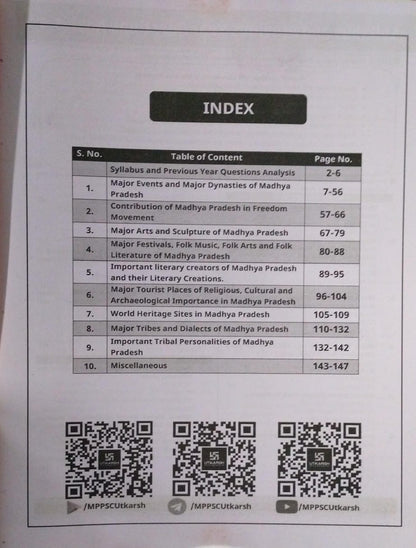 INDEX

| S. No. | Table of Content | Page No. |
|---|---|---|
| | Syllabus and Previous Year Questions Analysis | 2-6 |
| 1. | Major Events and Major Dynasties of Madhya Pradesh | 7-56 |
| 2. | Contribution of Madhya Pradesh in Freedom Movement | 57-66 |
| 3. | Major Arts and Sculpture of Madhya Pradesh | 67-79 |
| 4. | Major Festivals, Folk Music, Folk Arts and Folk Literature of Madhya Pradesh | 80-88 |
| 5. | Important literary creators of Madhya Pradesh and their Literary Creations. | 89-95 |
| 6. | Major Tourist Places of Religious, Cultural and Archaeological Importance in Madhya Pradesh | 96-104 |
| 7. | World Heritage Sites in Madhya Pradesh | 105-109 |
| 8. | Major Tribes and Dialects of Madhya Pradesh | 110-132 |
| 9. | Important Tribal Personalities of Madhya Pradesh | 132-142 |
| 10. | Miscellaneous | 143-147 |

/MPPSCUtkarsh

/MPPSCUtkarsh

/MPPSCUtkarsh